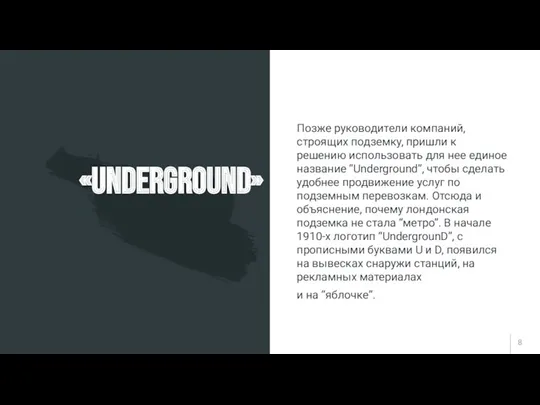 «UNDERGROUND»

Позже руководители компаний, строящих подземку, пришли к решению использовать для нее единое название "Underground", чтобы сделать удобнее продвижение услуг по подземным перевозкам. Отсюда и объяснение, почему лондонская подземка не стала "метро". В начале 1910-х логотип "UndergrounD", с прописными буквами U и D, появился на вывесках снаружи станций, на рекламных материалах

и на "яблочке".

8